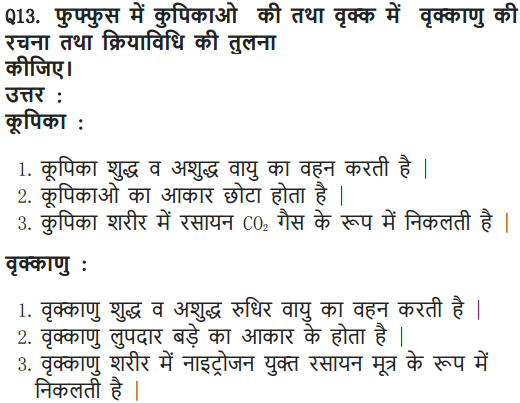 Q13. फुफ्फुस में कुपिकाओ की तथा वृक्क में वृक्काणु की रचना तथा क्रियाविधि की तुलना
कीजिए।
उत्तर :
कूपिका :

1. कूपिका शुद्ध व अशुद्ध वायु का वहन करती है |
2. कूपिकाओ का आकार छोटा होता है |
3. कुपिका शरीर में रसायन $CO_2$ गैस के रूप में निकलती है |

वृक्काणु :

1. वृक्काणु शुद्ध व अशुद्ध रुधिर वायु का वहन करती है |
2. वृक्काणु लुपदार बड़े का आकार के होता है |
3. वृक्काणु शरीर में नाइट्रोजन युक्त रसायन मूत्र के रूप में निकलती है |